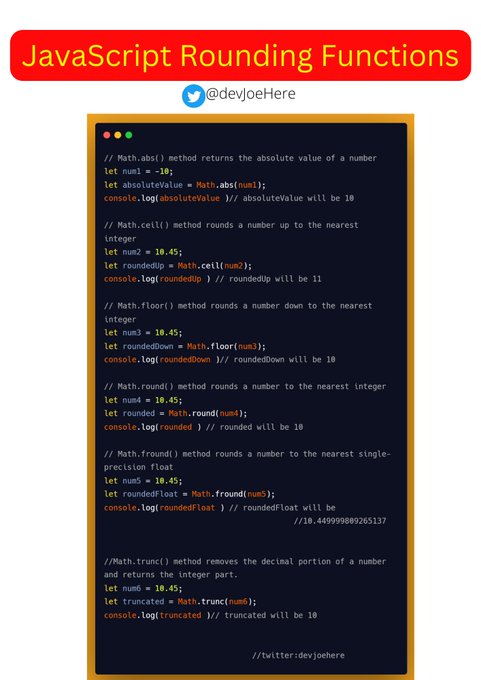 JavaScript Rounding Functions

@devJoeHere

// Math.abs() method returns the absolute value of a number
let num1 = -10;
let absoluteValue = Math.abs(num1);
console.log(absoluteValue )// absoluteValue will be 10

// Math.ceil() method rounds a number up to the nearest integer
let num2 = 10.45;
let roundedUp = Math.ceil(num2);
console.log(roundedUp ) // roundedUp will be 11

// Math.floor() method rounds a number down to the nearest integer
let num3 = 10.45;
let roundedDown = Math.floor(num3);
console.log(roundedDown )// roundedDown will be 10

// Math.round() method rounds a number to the nearest integer
let num4 = 10.45;
let rounded = Math.round(num4);
console.log(rounded ) // rounded will be 10

// Math.fround() method rounds a number to the nearest single-precision float
let num5 = 10.45;
let roundedFloat = Math.fround(num5);
console.log(roundedFloat ) // roundedFloat will be
//10.449999809265137

//Math.trunc() method removes the decimal portion of a number and returns the integer part.
let num6 = 10.45;
let truncated = Math.trunc(num6);
console.log(truncated )// truncated will be 10

//twitter:devjoehere